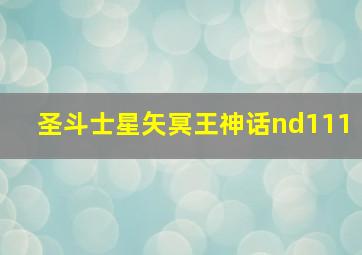 圣斗士星矢冥王神话nd111